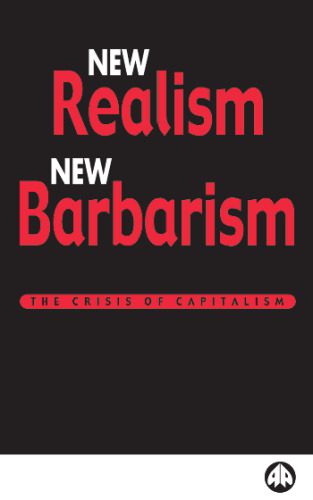 NEW
Realism
NEW
Barbarism

THE CRISIS OF CAPITALISM